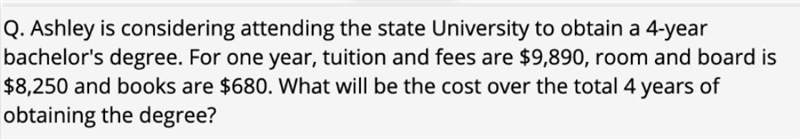 Q. Ashley is considering attending the state University to obtain a 4-year bachelor's degree. For one year, tuition and fees are \$9,890, room and board is \$8,250 and books are \$680. What will be the cost over the total 4 years of obtaining the degree?